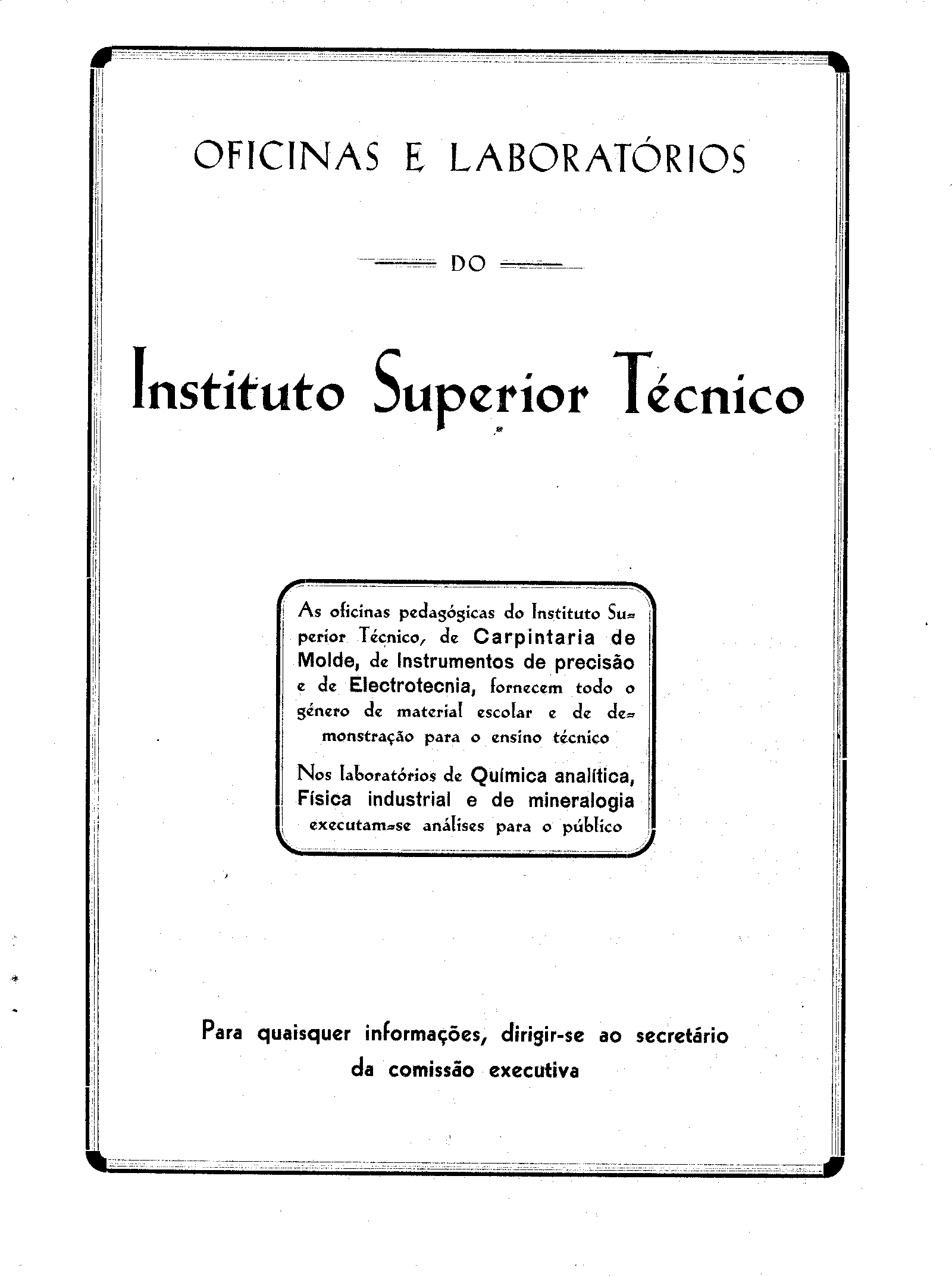 OFICINAS E LABORATÓRIOS

DO

Instituto Superior Técnico

As oficinas pedagógicas do Instituto Superior Técnico, de Carpintaria de Molde, de Instrumentos de precisão e de Electrotecnia, fornecem todo o género de material escolar e de demonstração para o ensino técnico

Nos laboratórios de Química analítica, Física industrial e de mineralogia executam-se análises para o público

Para quaisquer informações, dirigir-se ao secretário da comissão executiva